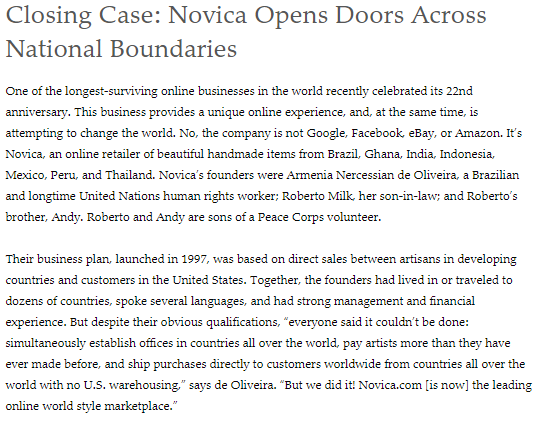 Closing Case: Novica Opens Doors Across National Boundaries

One of the longest-surviving online businesses in the world recently celebrated its 22nd anniversary. This business provides a unique online experience, and, at the same time, is attempting to change the world. No, the company is not Google, Facebook, eBay, or Amazon. It's Novica, an online retailer of beautiful handmade items from Brazil, Ghana, India, Indonesia, Mexico, Peru, and Thailand. Novica's founders were Armenia Nercessian de Oliveira, a Brazilian and longtime United Nations human rights worker; Roberto Milk, her son-in-law; and Roberto's brother, Andy. Roberto and Andy are sons of a Peace Corps volunteer.

Their business plan, launched in 1997, was based on direct sales between artisans in developing countries and customers in the United States. Together, the founders had lived in or traveled to dozens of countries, spoke several languages, and had strong management and financial experience. But despite their obvious qualifications, "everyone said it couldn't be done: simultaneously establish offices in countries all over the world, pay artists more than they have ever made before, and ship purchases directly to customers worldwide from countries all over the world with no U.S. warehousing," says de Oliveira. "But we did it! Novica.com [is now] the leading online world style marketplace."